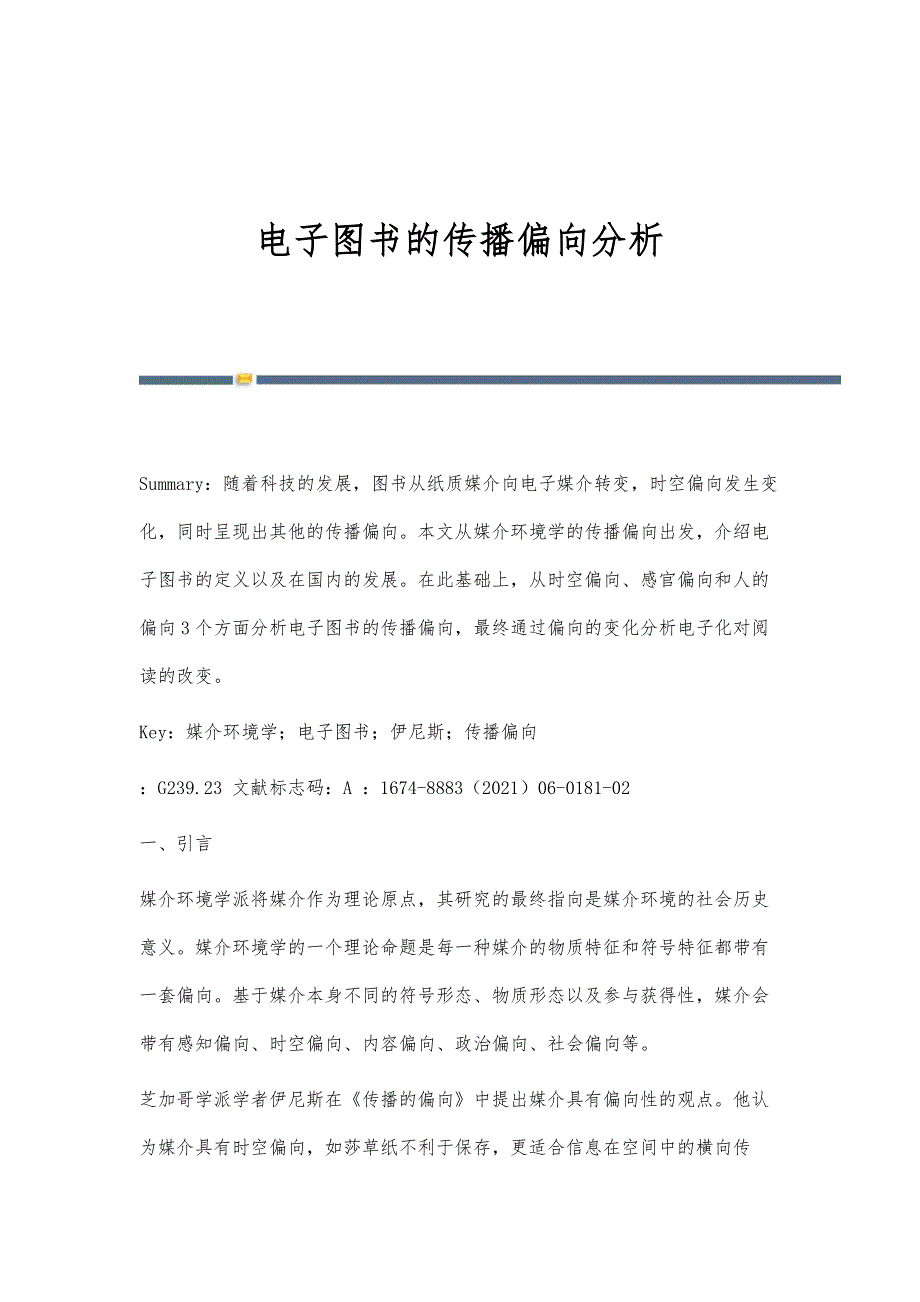 电子图书的传播偏向分析

Summary：随着科技的发展，图书从纸质媒介向电子媒介转变，时空偏向发生变化，同时呈现出其他的传播偏向。本文从媒介环境学的传播偏向出发，介绍电子图书的定义以及在国内的发展。在此基础上，从时空偏向、感官偏向和人的偏向3个方面分析电子图书的传播偏向，最终通过偏向的变化分析电子化对阅读的改变。

Key：媒介环境学；电子图书；伊尼斯；传播偏向

：G239.23 文献标志码：A ：1674-8883（2021）06-0181-02

一、引言

媒介环境学派将媒介作为理论原点，其研究的最终指向是媒介环境的社会历史意义。媒介环境学的一个理论命题是每一种媒介的物质特征和符号特征都带有一套偏向。基于媒介本身不同的符号形态、物质形态以及参与获得性，媒介会带有感知偏向、时空偏向、内容偏向、政治偏向、社会偏向等。

芝加哥学派学者伊尼斯在《传播的偏向》中提出媒介具有偏向性的观点。他认为媒介具有时空偏向，如莎草纸不利于保存，更适合信息在空间中的横向传